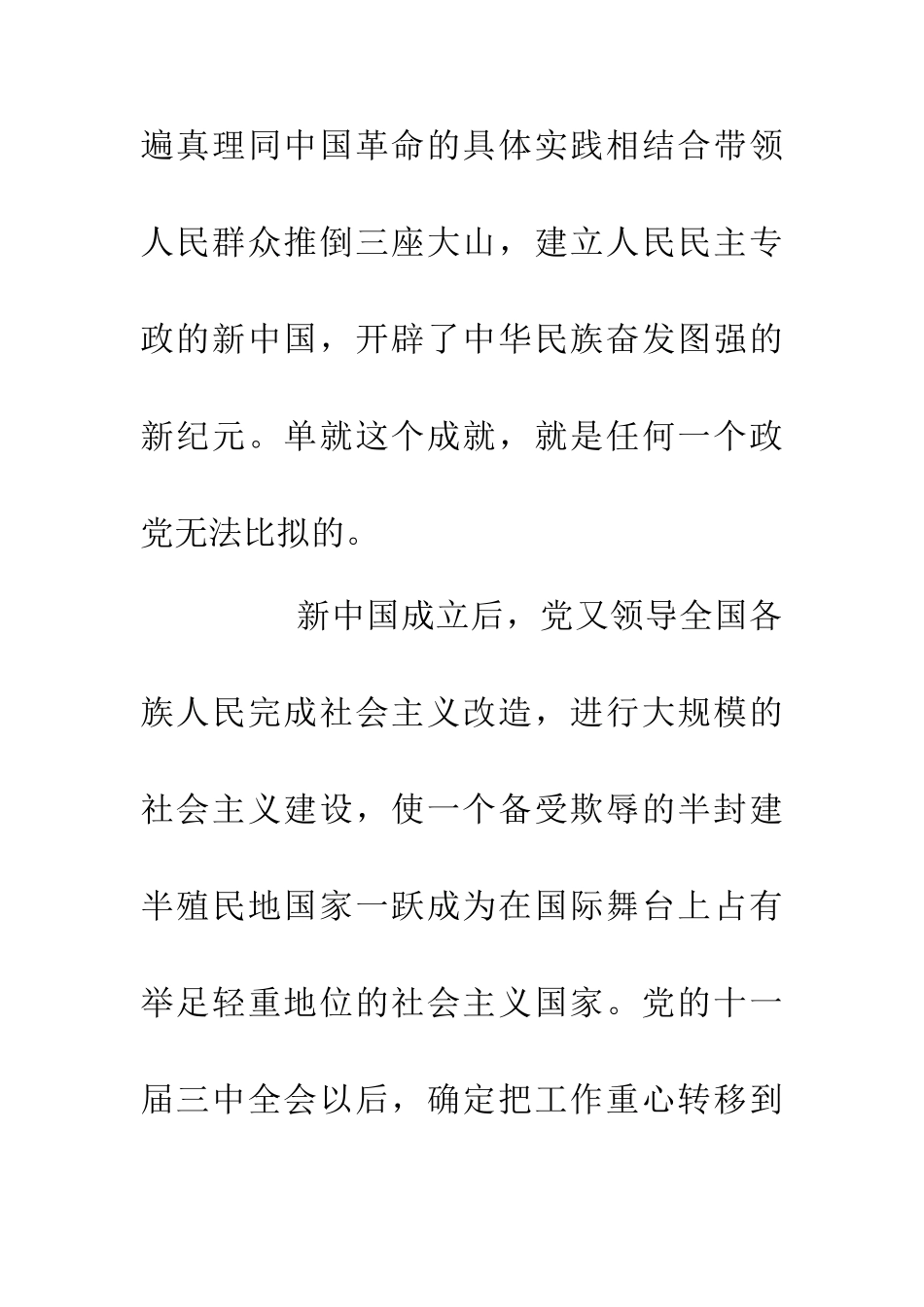 遍真理同中国革命的具体实践相结合带领人民群众推倒三座大山，建立人民民主专政的新中国，开辟了中华民族奋发图强的新纪元。单就这个成就，就是任何一个政党无法比拟的。

新中国成立后，党又领导全国各族人民完成社会主义改造，进行大规模的社会主义建设，使一个备受欺辱的半封建半殖民地国家一跃成为在国际舞台上占有举足轻重地位的社会主义国家。党的十一届三中全会以后，确定把工作重心转移到